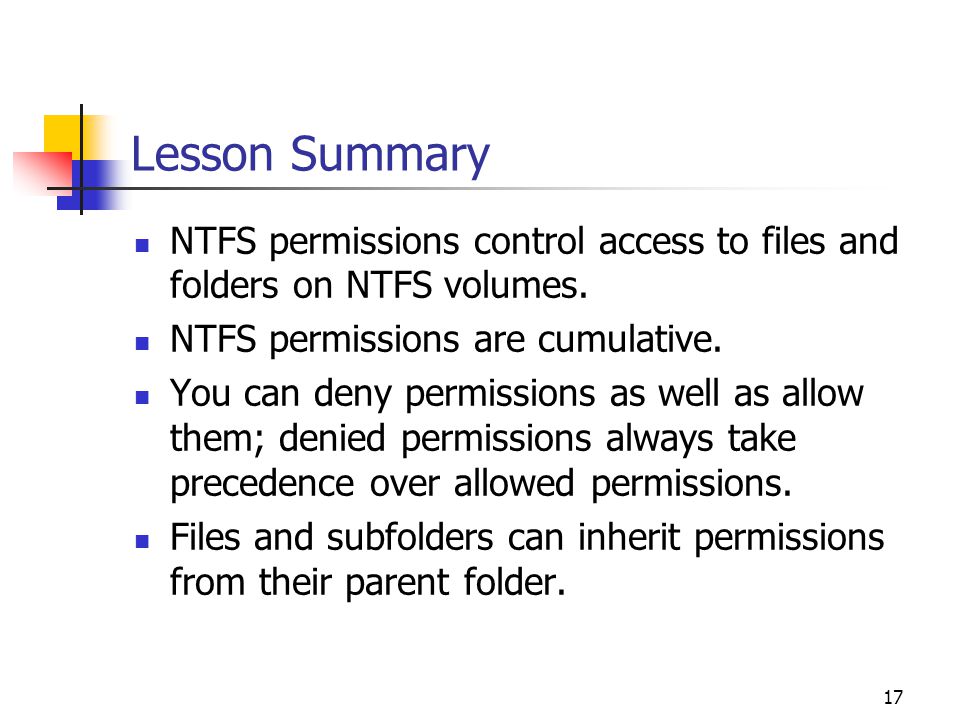 Lesson Summary

- NTFS permissions control access to files and folders on NTFS volumes.
- NTFS permissions are cumulative.
- You can deny permissions as well as allow them; denied permissions always take precedence over allowed permissions.
- Files and subfolders can inherit permissions from their parent folder.

17